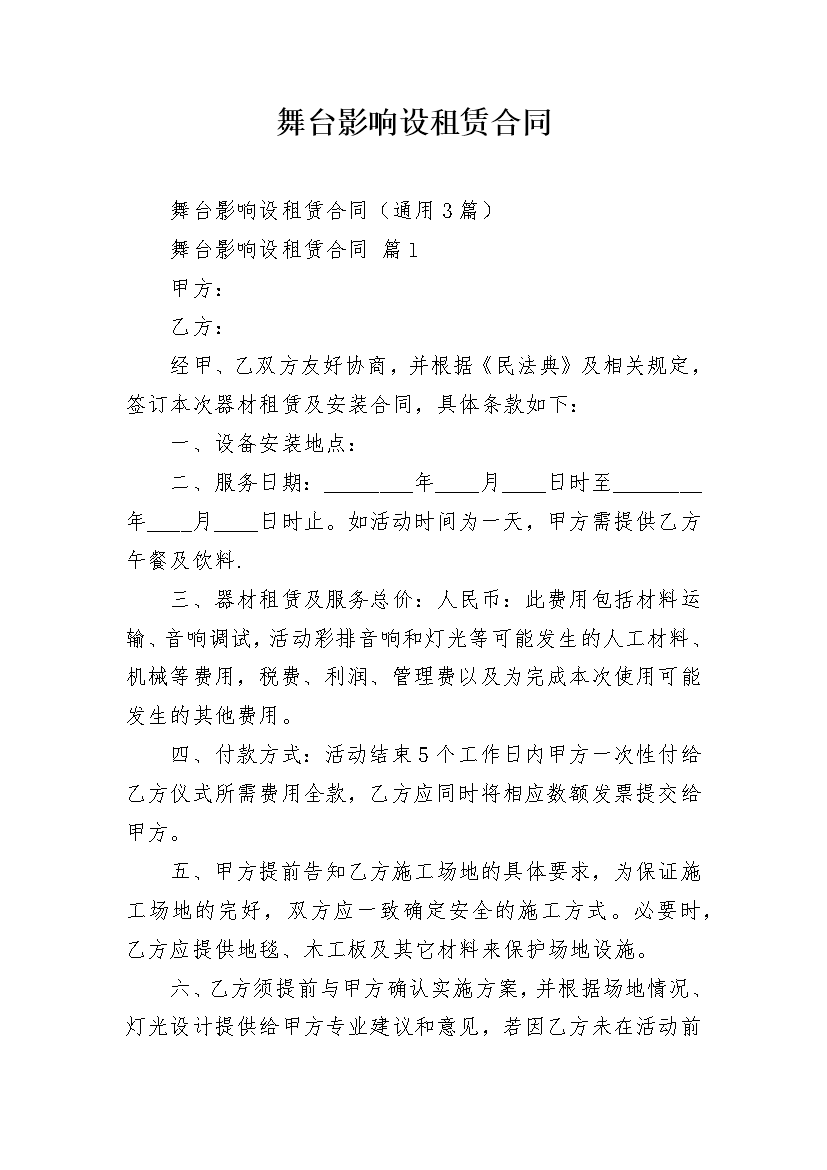 舞台影响设租赁合同

舞台影响设租赁合同（通用3篇）

舞台影响设租赁合同 篇1

甲方：

乙方：

经甲、乙双方友好协商，并根据《民法典》及相关规定，签订本次器材租赁及安装合同，具体条款如下：

一、设备安装地点：

二、服务日期：________年____月____日时至________年____月____日时止。如活动时间为一天，甲方需提供乙方午餐及饮料.

三、器材租赁及服务总价：人民币：此费用包括材料运输、音响调试，活动彩排音响和灯光等可能发生的人工材料、机械等费用，税费、利润、管理费以及为完成本次使用可能发生的其他费用。

四、付款方式：活动结束5个工作日内甲方一次性付给乙方仪式所需费用全款，乙方应同时将相应数额发票提交给甲方。

五、甲方提前告知乙方施工场地的具体要求，为保证施工场地的完好，双方应一致确定安全的施工方式。必要时，乙方应提供地毯、木工板及其它材料来保护场地设施。

六、乙方须提前与甲方确认实施方案，并根据场地情况、灯光设计提供给甲方专业建议和意见，若因乙方未在活动前